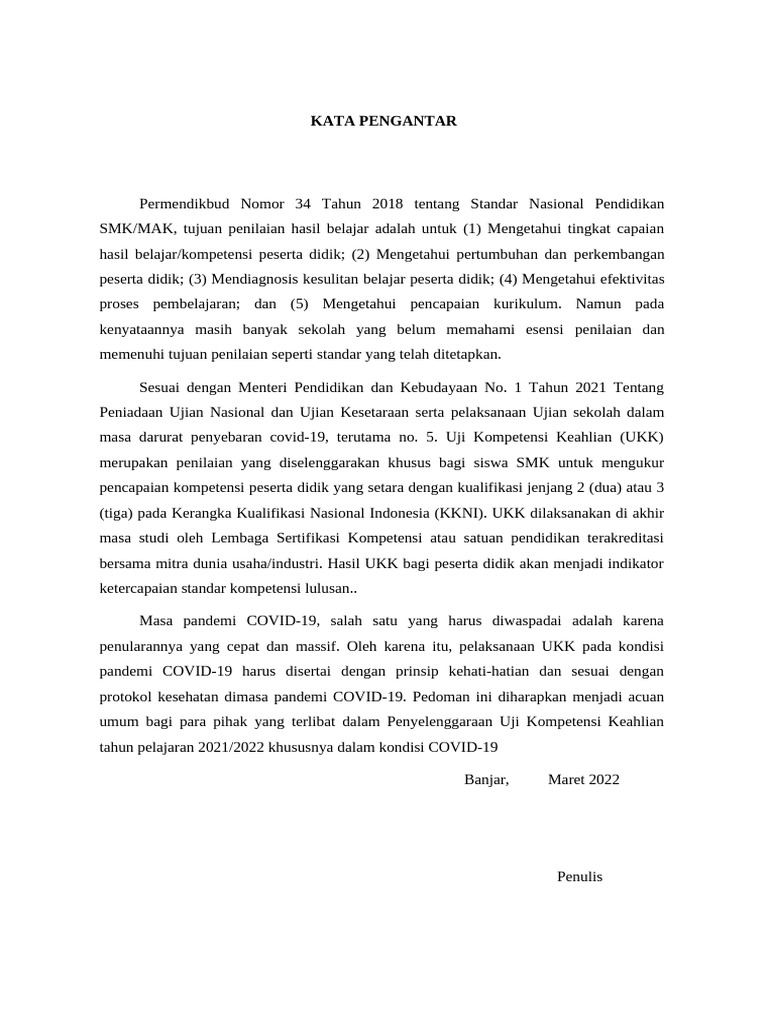 KATA PENGANTAR

Permendikbud Nomor 34 Tahun 2018 tentang Standar Nasional Pendidikan SMK/MAK, tujuan penilaian hasil belajar adalah untuk (1) Mengetahui tingkat capaian hasil belajar/kompetensi peserta didik; (2) Mengetahui pertumbuhan dan perkembangan peserta didik; (3) Mendiagnosis kesulitan belajar peserta didik; (4) Mengetahui efektivitas proses pembelajaran; dan (5) Mengetahui pencapaian kurikulum. Namun pada kenyataannya masih banyak sekolah yang belum memahami esensi penilaian dan memenuhi tujuan penilaian seperti standar yang telah ditetapkan.

Sesuai dengan Menteri Pendidikan dan Kebudayaan No. 1 Tahun 2021 Tentang Peniadaan Ujian Nasional dan Ujian Kesetaraan serta pelaksanaan Ujian sekolah dalam masa darurat penyebaran covid-19, terutama no. 5. Uji Kompetensi Keahlian (UKK) merupakan penilaian yang diselenggarakan khusus bagi siswa SMK untuk mengukur pencapaian kompetensi peserta didik yang setara dengan kualifikasi jenjang 2 (dua) atau 3 (tiga) pada Kerangka Kualifikasi Nasional Indonesia (KKNI). UKK dilaksanakan di akhir masa studi oleh Lembaga Sertifikasi Kompetensi atau satuan pendidikan terakreditasi bersama mitra dunia usaha/industri. Hasil UKK bagi peserta didik akan menjadi indikator ketercapaian standar kompetensi lulusan..

Masa pandemi COVID-19, salah satu yang harus diwaspadai adalah karena penularannya yang cepat dan massif. Oleh karena itu, pelaksanaan UKK pada kondisi pandemi COVID-19 harus disertai dengan prinsip kehati-hatian dan sesuai dengan protokol kesehatan dimasa pandemi COVID-19. Pedoman ini diharapkan menjadi acuan umum bagi para pihak yang terlibat dalam Penyelenggaraan Uji Kompetensi Keahlian tahun pelajaran 2021/2022 khususnya dalam kondisi COVID-19

Banjar, Maret 2022

Penulis